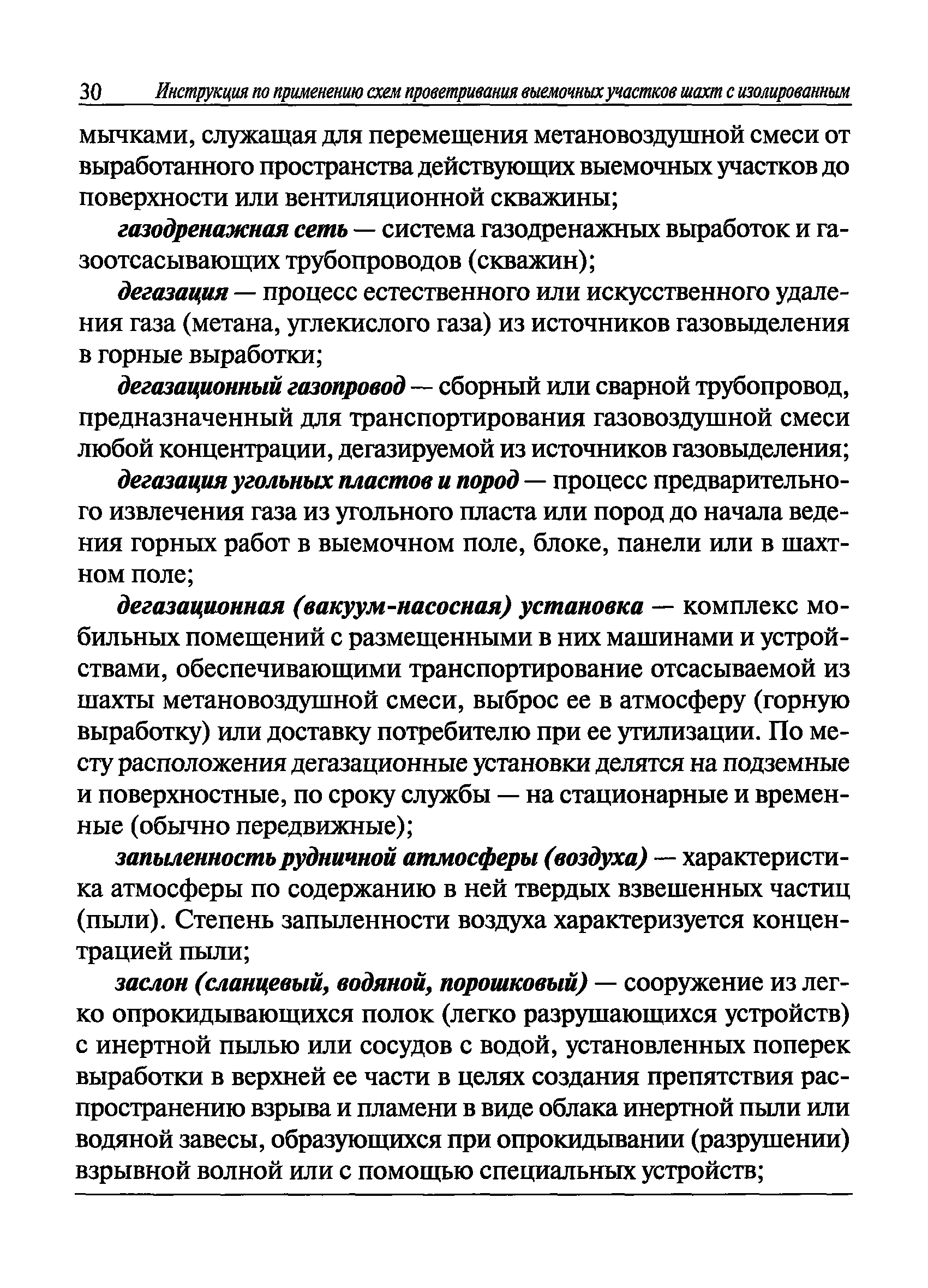 30 Инструкция по применению схем проветривания выемочных участков шахт с изолированным

мычками, служащая для перемещения метановоздушной смеси от выработанного пространства действующих выемочных участков до поверхности или вентиляционной скважины;

газодренажная сеть — система газодренажных выработок и газоотсасывающих трубопроводов (скважин);

дегазация — процесс естественного или искусственного удаления газа (метана, углекислого газа) из источников газовыделения в горные выработки;

дегазационный газопровод — сборный или сварной трубопровод, предназначенный для транспортирования газовоздушной смеси любой концентрации, дегазируемой из источников газовыделения;

дегазация угольных пластов и пород — процесс предварительного извлечения газа из угольного пласта или пород до начала ведения горных работ в выемочном поле, блоке, панели или в шахтном поле;

дегазационная (вакуум-насосная) установка — комплекс мобильных помещений с размещенными в них машинами и устройствами, обеспечивающими транспортирование отсасываемой из шахты метановоздушной смеси, выброс ее в атмосферу (горную выработку) или доставку потребителю при ее утилизации. По месту расположения дегазационные установки делятся на подземные и поверхностные, по сроку службы — на стационарные и временные (обычно передвижные);

запыленность рудничной атмосферы (воздуха) — характеристика атмосферы по содержанию в ней твердых взвешенных частиц (пыли). Степень запыленности воздуха характеризуется концентрацией пыли;

заслон (сланцевый, водяной, порошковый) — сооружение из легко опрокидывающихся полок (легко разрушающихся устройств) с инертной пылью или сосудов с водой, установленных поперек выработки в верхней ее части в целях создания препятствия распространению взрыва и пламени в виде облака инертной пыли или водяной завесы, образующихся при опрокидывании (разрушении) взрывной волной или с помощью специальных устройств;